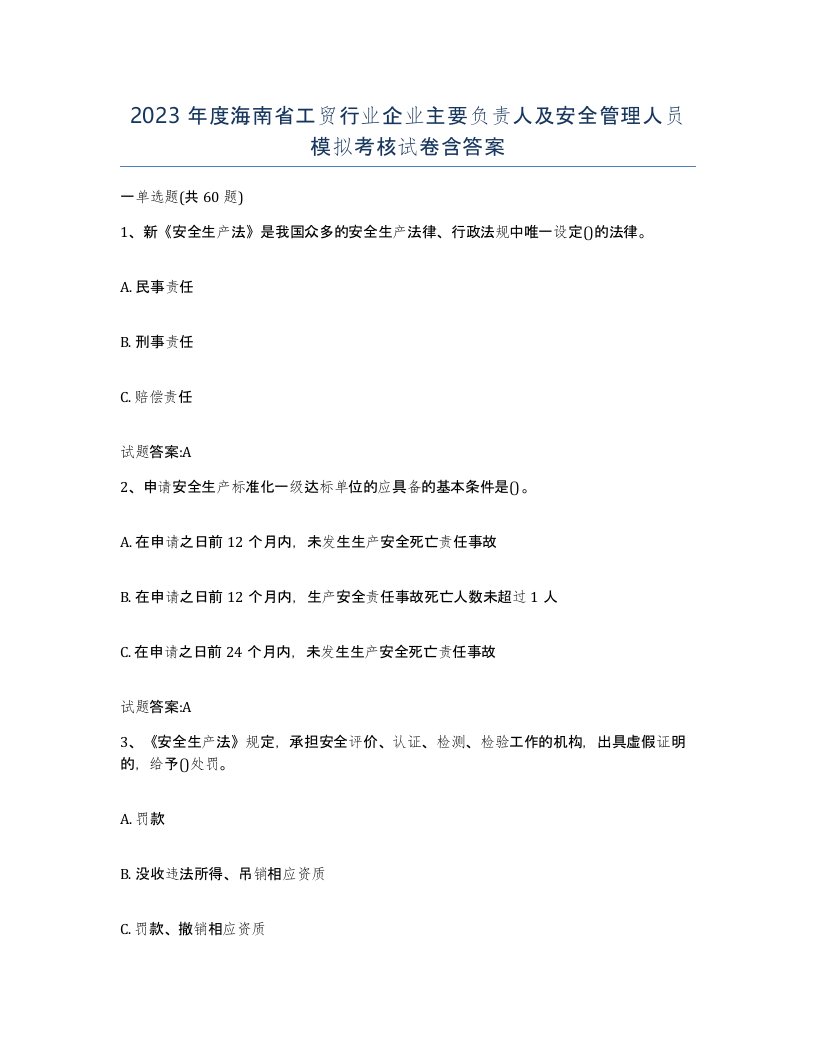 2023 年度海南省工贸行业企业主要负责人及安全管理人员模拟考核试卷含答案

一单选题(共 60 题)

1、新《安全生产法》是我国众多的安全生产法律、行政法规中唯一设定()的法律。

A. 民事责任

B. 刑事责任

C. 赔偿责任

试题答案:A

2、申请安全生产标准化一级达标单位的应具备的基本条件是()。

A. 在申请之日前 12 个月内，未发生生产安全死亡责任事故

B. 在申请之日前 12 个月内，生产安全责任事故死亡人数未超过 1 人

C. 在申请之日前 24 个月内，未发生生产安全死亡责任事故

试题答案:A

3、《安全生产法》规定，承担安全评价、认证、检测、检验工作的机构，出具虚假证明的，给予()处罚。

A. 罚款

B. 没收违法所得、吊销相应资质

C. 罚款、撤销相应资质